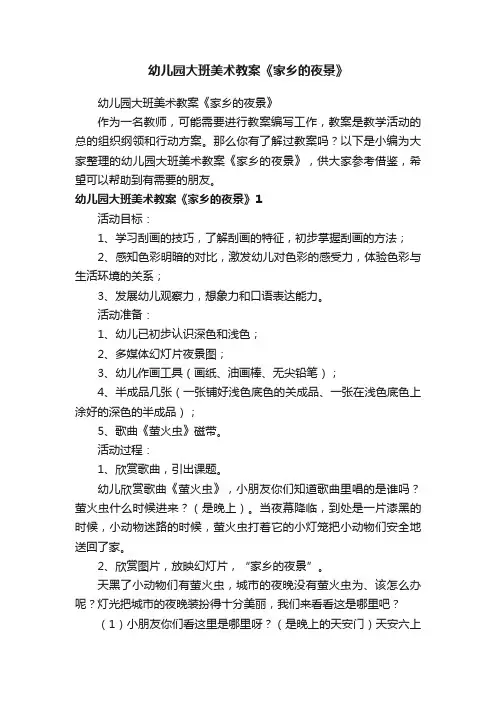 幼儿园大班美术教案《家乡的夜景》

幼儿园大班美术教案《家乡的夜景》

作为一名教师，可能需要进行教案编写工作，教案是教学活动的总的组织纲领和行动方案。那么你有了解过教案吗？以下是小编为大家整理的幼儿园大班美术教案《家乡的夜景》，供大家参考借鉴，希望可以帮助到有需要的朋友。

幼儿园大班美术教案《家乡的夜景》1

活动目标：

1、学习刮画的技巧，了解刮画的特征，初步掌握刮画的方法；

2、感知色彩明暗的对比，激发幼儿对色彩的感受力，体验色彩与生活环境的关系；

3、发展幼儿观察力，想象力和口语表达能力。

活动准备：

1、幼儿已初步认识深色和浅色；

2、多媒体幻灯片夜景图；

3、幼儿作画工具（画纸、油画棒、无尖铅笔）；

4、半成品几张（一张铺好浅色底色的关成品、一张在浅色底色上涂好的深色的半成品）；

5、歌曲《萤火虫》磁带。

活动过程：

1、欣赏歌曲，引出课题。

幼儿欣赏歌曲《萤火虫》，小朋友你们知道歌曲里唱的是谁吗？萤火虫什么时候进来？（是晚上）。当夜幕降临，到处是一片漆黑的时候，小动物迷路的时候，萤火虫打着它的小灯笼把小动物们安全地送回了家。

2、欣赏图片，放映幻灯片，“家乡的夜景”。

天黑了小动物们有萤火虫，城市的夜晚没有萤火虫为、该怎么办呢？灯光把城市的夜晚装扮得十分美丽，我们来看看这是哪里吧？

（1）小朋友你们看这里是哪里呀？（是晚上的天安门）天安六上